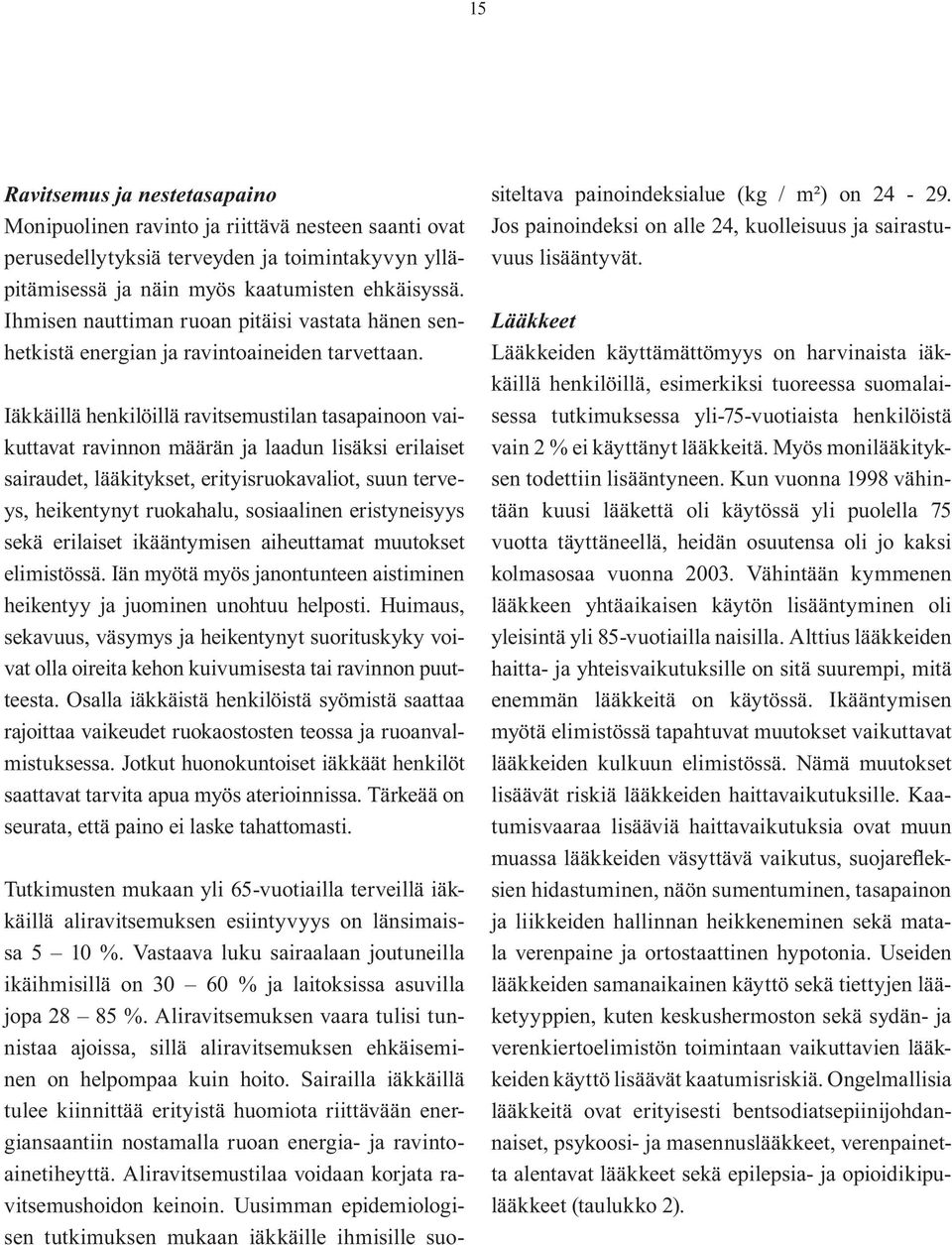 15

Ravitsemus ja nestetasapaino
Monipuolinen ravinto ja riittävä nesteen saanti ovat perusedellytyksiä terveyden ja toimintakyvyn ylläpitämisessä ja näin myös kaatumisten ehkäisyssä. Ihmisen nauttiman ruoan pitäisi vastata hänen senhetkistä energian ja ravintoaineiden tarvettaan.

Iäkkäillä henkilöillä ravitsemustilan tasapainoon vaikuttavat ravinnon määrän ja laadun lisäksi erilaiset sairaudet, lääkitykset, erityisruokavaliot, suun terveys, heikentynyt ruokahalu, sosiaalinen eristyneisyys sekä erilaiset ikääntymisen aiheuttamat muutokset elimistössä. Iän myötä myös janontunteen aistiminen heikentyy ja juominen unohtuu helposti. Huimaus, sekavuus, väsymys ja heikentynyt suorituskyky voivat olla oireita kehon kuivumisesta tai ravinnon puutteesta. Osalla iäkkäistä henkilöistä syömistä saattaa rajoittaa vaikeudet ruokaostosten teossa ja ruoanvalmistuksessa. Jotkut huonokuntoiset iäkkäät henkilöt saattavat tarvita apua myös aterioinnissa. Tärkeää on seurata, että paino ei laske tahattomasti.

Tutkimusten mukaan yli 65-vuotiailla terveillä iäkkäillä aliravitsemuksen esiintyvyys on länsimaissa 5 – 10 %. Vastaava luku sairaalaan joutuneilla ikäihmisillä on 30 – 60 % ja laitoksissa asuvilla jopa 28 – 85 %. Aliravitsemuksen vaara tulisi tunnistaa ajoissa, sillä aliravitsemuksen ehkäiseminen on helpompaa kuin hoito. Sairailla iäkkäillä tulee kiinnittää erityistä huomiota riittävään energiansaantiin nostamalla ruoan energia- ja ravintoainetiheyttä. Aliravitsemustilaa voidaan korjata ravitsemushoidon keinoin. Uusimman epidemiologisen tutkimuksen mukaan iäkkäille ihmisille suositeltava painoindeksialue (kg / m²) on 24 - 29. Jos painoindeksi on alle 24, kuolleisuus ja sairastuvuus lisääntyvät.

Lääkkeet
Lääkkeiden käyttämättömyys on harvinaista iäkkäillä henkilöillä, esimerkiksi tuoreessa suomalaisessa tutkimuksessa yli-75-vuotiaista henkilöistä vain 2 % ei käyttänyt lääkkeitä. Myös monilääkityksen todettiin lisääntyneen. Kun vuonna 1998 vähintään kuusi lääkettä oli käytössä yli puolella 75 vuotta täyttäneellä, heidän osuutensa oli jo kaksi kolmasosaa vuonna 2003. Vähintään kymmenen lääkkeen yhtäaikaisen käytön lisääntyminen oli yleisintä yli 85-vuotiailla naisilla. Alttius lääkkeiden haitta- ja yhteisvaikutuksille on sitä suurempi, mitä enemmän lääkkeitä on käytössä. Ikääntymisen myötä elimistössä tapahtuvat muutokset vaikuttavat lääkkeiden kulkuun elimistössä. Nämä muutokset lisäävät riskiä lääkkeiden haittavaikutuksille. Kaatumisvaaraa lisääviä haittavaikutuksia ovat muun muassa lääkkeiden väsyttävä vaikutus, suojarefleksien hidastuminen, näön sumentuminen, tasapainon ja liikkeiden hallinnan heikkeneminen sekä matala verenpaine ja ortostaattinen hypotonia. Useiden lääkkeiden samanaikainen käyttö sekä tiettyjen lääketyyppien, kuten keskushermoston sekä sydän- ja verenkiertoelimistön toimintaan vaikuttavien lääkkeiden käyttö lisäävät kaatumisriskiä. Ongelmallisia lääkkeitä ovat erityisesti bentsodiatsepiinijohdannaiset, psykoosi- ja masennuslääkkeet, verenpainetta alentavat lääkkeet sekä epilepsia- ja opioidikipulääkkeet (taulukko 2).